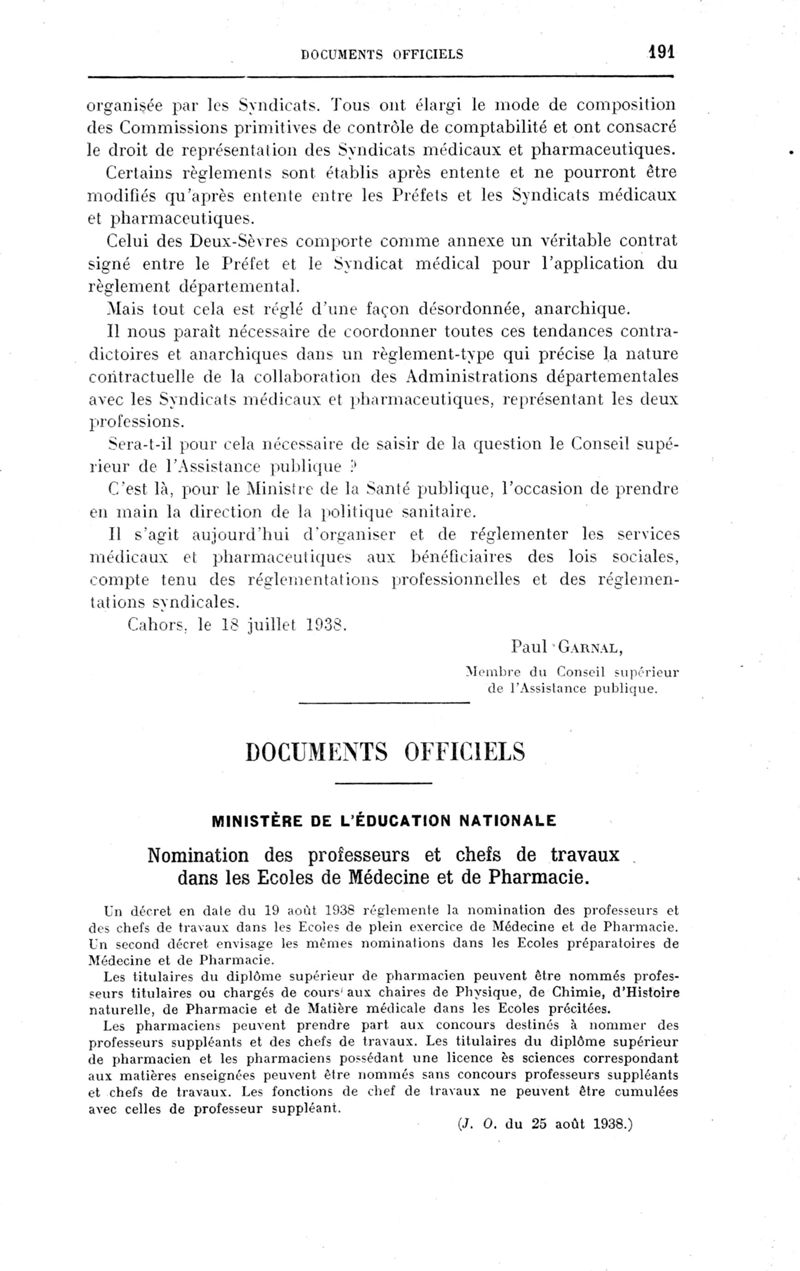 DOCUMENTS OFFICIELS 191

organisée par les Syndicats. Tous ont élargi le mode de composition des Commissions primitives de contrôle de comptabilité et ont consacré le droit de représentation des Syndicats médicaux et pharmaceutiques.

Certains règlements sont établis après entente et ne pourront être modifiés qu'après entente entre les Préfets et les Syndicats médicaux et pharmaceutiques.

Celui des Deux-Sèvres comporte comme annexe un véritable contrat signé entre le Préfet et le Syndicat médical pour l'application du règlement départemental.

Mais tout cela est réglé d'une façon désordonnée, anarchique.

Il nous paraît nécessaire de coordonner toutes ces tendances contradictoires et anarchiques dans un règlement-type qui précise la nature contractuelle de la collaboration des Administrations départementales avec les Syndicats médicaux et pharmaceutiques, représentant les deux professions.

Sera-t-il pour cela nécessaire de saisir de la question le Conseil supérieur de l'Assistance publique ?

C'est là, pour le Ministre de la Santé publique, l'occasion de prendre en main la direction de la politique sanitaire.

Il s'agit aujourd'hui d'organiser et de réglementer les services médicaux et pharmaceutiques aux bénéficiaires des lois sociales, compte tenu des réglementations professionnelles et des réglementations syndicales.

Cahors, le 18 juillet 1938.

Paul GARNAL,
Membre du Conseil supérieur de l'Assistance publique.

DOCUMENTS OFFICIELS

MINISTÈRE DE L'ÉDUCATION NATIONALE

Nomination des professeurs et chefs de travaux dans les Ecoles de Médecine et de Pharmacie.

Un décret en date du 19 août 1938 réglemente la nomination des professeurs et des chefs de travaux dans les Ecoles de plein exercice de Médecine et de Pharmacie. Un second décret envisage les mêmes nominations dans les Ecoles préparatoires de Médecine et de Pharmacie.

Les titulaires du diplôme supérieur de pharmacien peuvent être nommés professeurs titulaires ou chargés de cours aux chaires de Physique, de Chimie, d'Histoire naturelle, de Pharmacie et de Matière médicale dans les Ecoles précitées.

Les pharmaciens peuvent prendre part aux concours destinés à nommer des professeurs suppléants et des chefs de travaux. Les titulaires du diplôme supérieur de pharmacien et les pharmaciens possédant une licence ès sciences correspondant aux matières enseignées peuvent être nommés sans concours professeurs suppléants et chefs de travaux. Les fonctions de chef de travaux ne peuvent être cumulées avec celles de professeur suppléant.

(J. O. du 25 août 1938.)